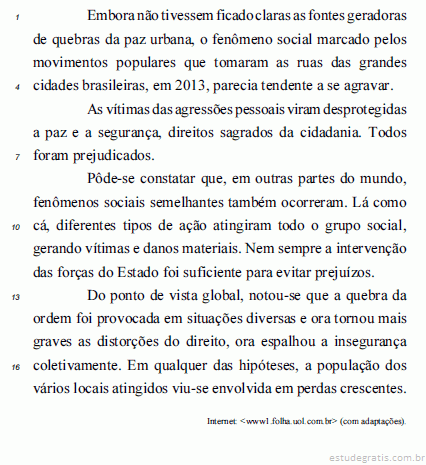 1 Embora não tivessem ficado claras as fontes geradoras de quebras da paz urbana, o fenômeno social marcado pelos movimentos populares que tomaram as ruas das grandes 4 cidades brasileiras, em 2013, parecia tendente a se agravar.

As vítimas das agressões pessoais viram desprotegidas a paz e a segurança, direitos sagrados da cidadania. Todos 7 foram prejudicados.

Pôde-se constatar que, em outras partes do mundo, fenômenos sociais semelhantes também ocorreram. Lá como 10 cá, diferentes tipos de ação atingiram todo o grupo social, gerando vítimas e danos materiais. Nem sempre a intervenção das forças do Estado foi suficiente para evitar prejuízos.

13 Do ponto de vista global, notou-se que a quebra da ordem foi provocada em situações diversas e ora tornou mais graves as distorções do direito, ora espalhou a insegurança 16 coletivamente. Em qualquer das hipóteses, a população dos vários locais atingidos viu-se envolvida em perdas crescentes.

Internet: <www1.folha.uol.com.br> (com adaptações).

estudegratis.com.br